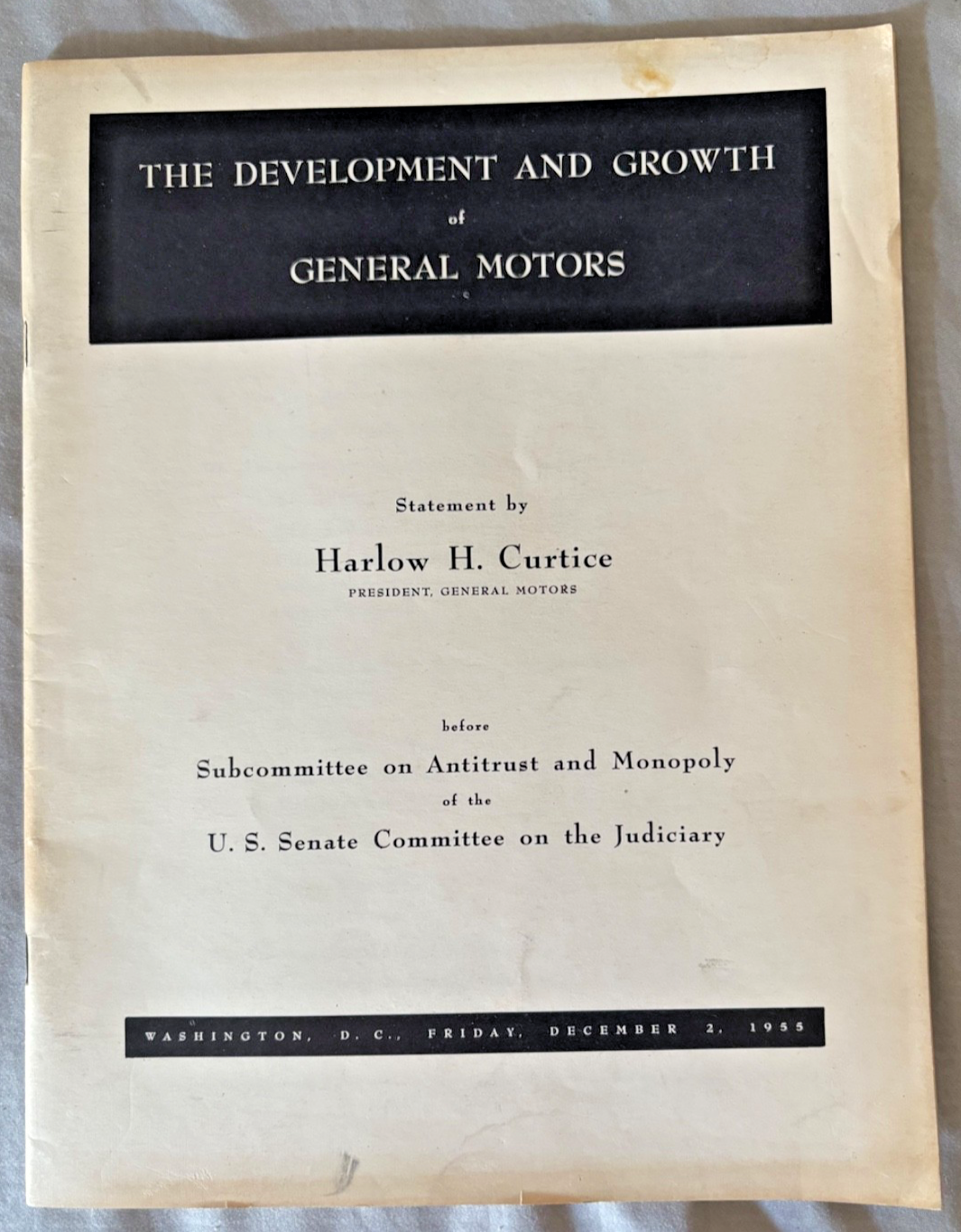 THE DEVELOPMENT AND GROWTH

of

GENERAL MOTORS

Statement by

Harlow H. Curtice

PRESIDENT, GENERAL MOTORS

before

Subcommittee on Antitrust and Monopoly

of the

U. S. Senate Committee on the Judiciary

WASHINGTON, D. C., FRIDAY, DECEMBER 2, 1955